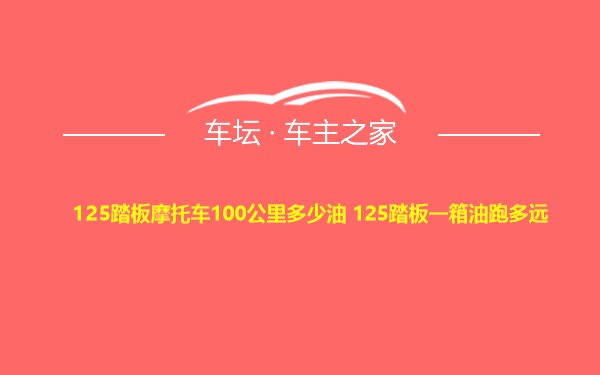 车坛 · 车主之家

125踏板摩托车100公里多少油 125踏板一箱油跑多远